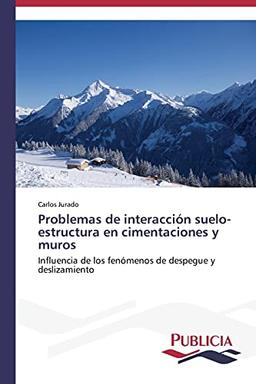 Carlos Jurado

Problemas de interacción suelo-estructura en cimentaciones y muros

Influencia de los fenómenos de despegue y deslizamiento

PUBLICIA